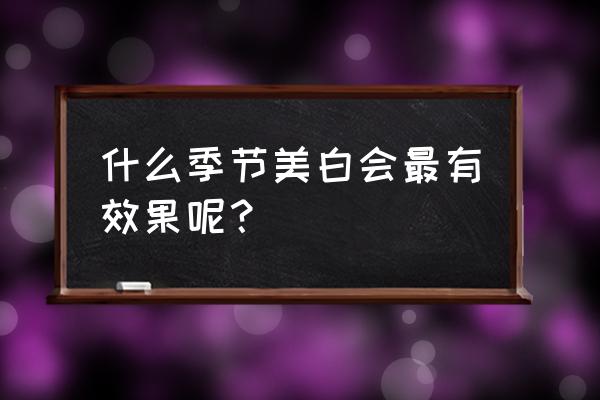 什么季节美白会最有效果呢？